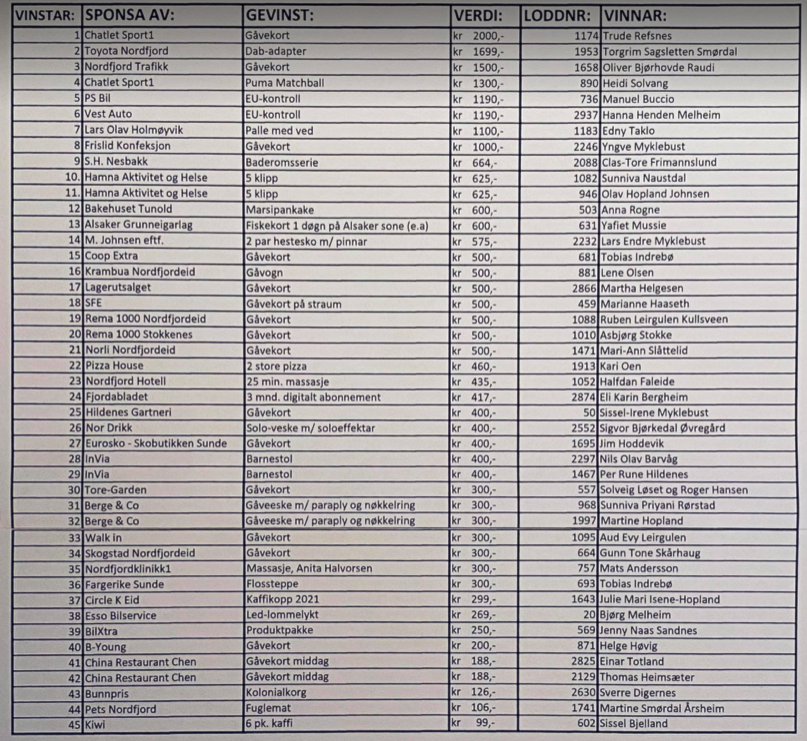 | VINSTAR: | SPONSA AV: | GEVINST: | VERDI: | LODDNR: | VINNAR: |
|---|---|---|---|---|---|
| 1 | Chatlet Sport1 | Gåvekort | kr 2000,- | 1174 | Trude Refsnes |
| 2 | Toyota Nordfjord | Dab-adapter | kr 1699,- | 1953 | Torgrim Sagsletten Smørdal |
| 3 | Nordfjord Trafikk | Gåvekort | kr 1500,- | 1658 | Oliver Bjørhovde Raudi |
| 4 | Chatlet Sport1 | Puma Matchball | kr 1300,- | 890 | Heidi Solvang |
| 5 | PS Bil | EU-kontroll | kr 1190,- | 736 | Manuel Buccio |
| 6 | Vest Auto | EU-kontroll | kr 1190,- | 2937 | Hanna Henden Melheim |
| 7 | Lars Olav Holmøyvik | Palle med ved | kr 1100,- | 1183 | Edny Taklo |
| 8 | Frislid Konfeksjon | Gåvekort | kr 1000,- | 2246 | Yngve Myklebust |
| 9 | S.H. Nesbakk | Baderomsserie | kr 664,- | 2088 | Clas-Tore Frimannslund |
| 10. | Hamna Aktivitet og Helse | 5 klipp | kr 625,- | 1082 | Sunniva Naustdal |
| 11. | Hamna Aktivitet og Helse | 5 klipp | kr 625,- | 946 | Olav Hopland Johnsen |
| 12 | Bakehuset Tunold | Marsipankake | kr 600,- | 503 | Anna Rogne |
| 13 | Alsaker Grunneigarlag | Fiskekort 1 døgn på Alsaker sone (e.a) | kr 600,- | 631 | Yafiet Mussie |
| 14 | M. Johnsen eftf. | 2 par hestesko m/ pinnar | kr 575,- | 2232 | Lars Endre Myklebust |
| 15 | Coop Extra | Gåvekort | kr 500,- | 681 | Tobias Indrebø |
| 16 | Krambua Nordfjordeid | Gåvogn | kr 500,- | 881 | Lene Olsen |
| 17 | Lagerutsalget | Gåvekort | kr 500,- | 2866 | Martha Helgesen |
| 18 | SFE | Gåvekort på straum | kr 500,- | 459 | Marianne Haaseth |
| 19 | Rema 1000 Nordfjordeid | Gåvekort | kr 500,- | 1088 | Ruben Leirgulen Kullsveen |
| 20 | Rema 1000 Stokkenes | Gåvekort | kr 500,- | 1010 | Asbjørg Stokke |
| 21 | Norli Nordfjordeid | Gåvekort | kr 500,- | 1471 | Mari-Ann Slåttelid |
| 22 | Pizza House | 2 store pizza | kr 460,- | 1913 | Kari Oen |
| 23 | Nordfjord Hotell | 25 min. massasje | kr 435,- | 1052 | Halfdan Faleide |
| 24 | Fjordabladet | 3 mnd. digitalt abonnement | kr 417,- | 2874 | Eli Karin Bergheim |
| 25 | Hildenes Gartneri | Gåvekort | kr 400,- | 50 | Sissel-Irene Myklebust |
| 26 | Nor Drikk | Solo-veske m/ soloeffektar | kr 400,- | 2552 | Sigvor Bjørkedal Øvregård |
| 27 | Eurosko - Skobutikken Sunde | Gåvekort | kr 400,- | 1695 | Jim Hoddevik |
| 28 | InVia | Barnestol | kr 400,- | 2297 | Nils Olav Barvåg |
| 29 | InVia | Barnestol | kr 400,- | 1467 | Per Rune Hildenes |
| 30 | Tore-Garden | Gåvekort | kr 300,- | 557 | Solveig Løset og Roger Hansen |
| 31 | Berge & Co | Gåveeske m/ paraply og nøkkelring | kr 300,- | 968 | Sunniva Priyani Rørstad |
| 32 | Berge & Co | Gåveeske m/ paraply og nøkkelring | kr 300,- | 1997 | Martine Hopland |
| 33 | Walk in | Gåvekort | kr 300,- | 1095 | Aud Evy Leirgulen |
| 34 | Skogstad Nordfjordeid | Gåvekort | kr 300,- | 664 | Gunn Tone Skårhaug |
| 35 | Nordfjordklinikk1 | Massasje, Anita Halvorsen | kr 300,- | 757 | Mats Andersson |
| 36 | Fargerike Sunde | Flossteppe | kr 300,- | 693 | Tobias Indrebø |
| 37 | Circle K Eid | Kaffikopp 2021 | kr 299,- | 1643 | Julie Mari Isene-Hopland |
| 38 | Esso Bilservice | Led-lommelykt | kr 269,- | 20 | Bjørg Melheim |
| 39 | BilXtra | Produktpakke | kr 250,- | 569 | Jenny Naas Sandnes |
| 40 | B-Young | Gåvekort | kr 200,- | 871 | Helge Høvig |
| 41 | China Restaurant Chen | Gåvekort middag | kr 188,- | 2825 | Einar Totland |
| 42 | China Restaurant Chen | Gåvekort middag | kr 188,- | 2129 | Thomas Heimsæter |
| 43 | Bunnpris | Kolonialkorg | kr 126,- | 2630 | Sverre Digernes |
| 44 | Pets Nordfjord | Fuglemat | kr 106,- | 1741 | Martine Smørdal Årsheim |
| 45 | Kiwi | 6 pk. kaffi | kr 99,- | 602 | Sissel Bjelland |